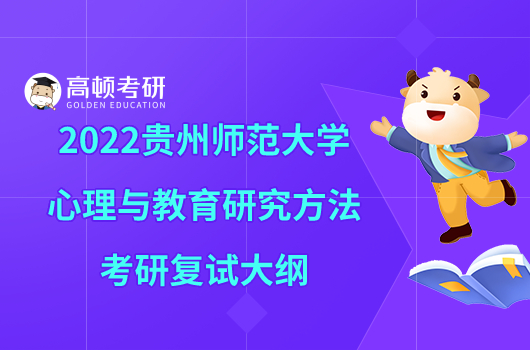 高顿考研
GOLDEN EDUCATION

2022贵州师范大学
心理与教育研究方法
考研复试大纲